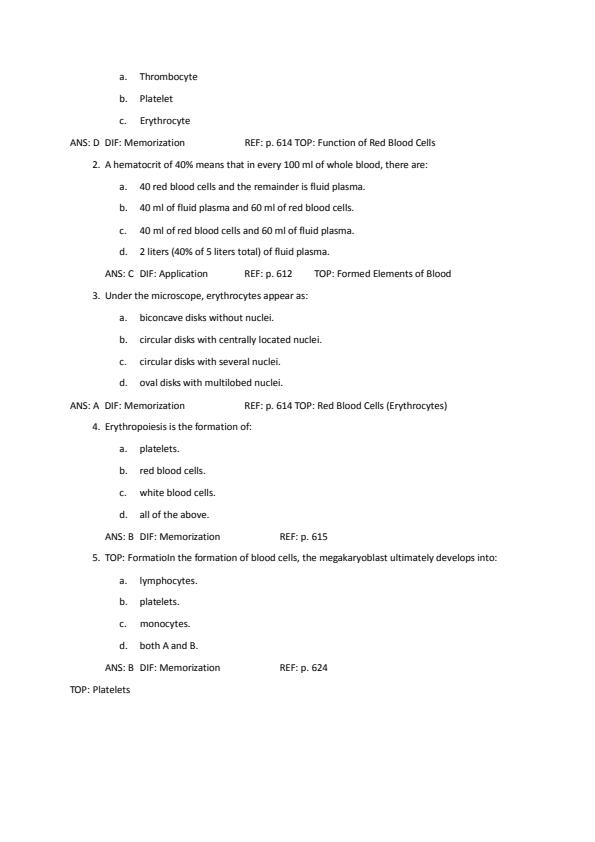 a. Thrombocyte

b. Platelet

c. Erythrocyte

ANS: D DIF: Memorization REF: p. 614 TOP: Function of Red Blood Cells

2. A hematocrit of 40% means that in every 100 ml of whole blood, there are:

a. 40 red blood cells and the remainder is fluid plasma.

b. 40 ml of fluid plasma and 60 ml of red blood cells.

c. 40 ml of red blood cells and 60 ml of fluid plasma.

d. 2 liters (40% of 5 liters total) of fluid plasma.

ANS: C DIF: Application REF: p. 612 TOP: Formed Elements of Blood

3. Under the microscope, erythrocytes appear as:

a. biconcave disks without nuclei.

b. circular disks with centrally located nuclei.

c. circular disks with several nuclei.

d. oval disks with multilobed nuclei.

ANS: A DIF: Memorization REF: p. 614 TOP: Red Blood Cells (Erythrocytes)

4. Erythropoiesis is the formation of:

a. platelets.

b. red blood cells.

c. white blood cells.

d. all of the above.

ANS: B DIF: Memorization REF: p. 615

5. TOP: FormatioIn the formation of blood cells, the megakaryoblast ultimately develops into:

a. lymphocytes.

b. platelets.

c. monocytes.

d. both A and B.

ANS: B DIF: Memorization REF: p. 624

TOP: Platelets